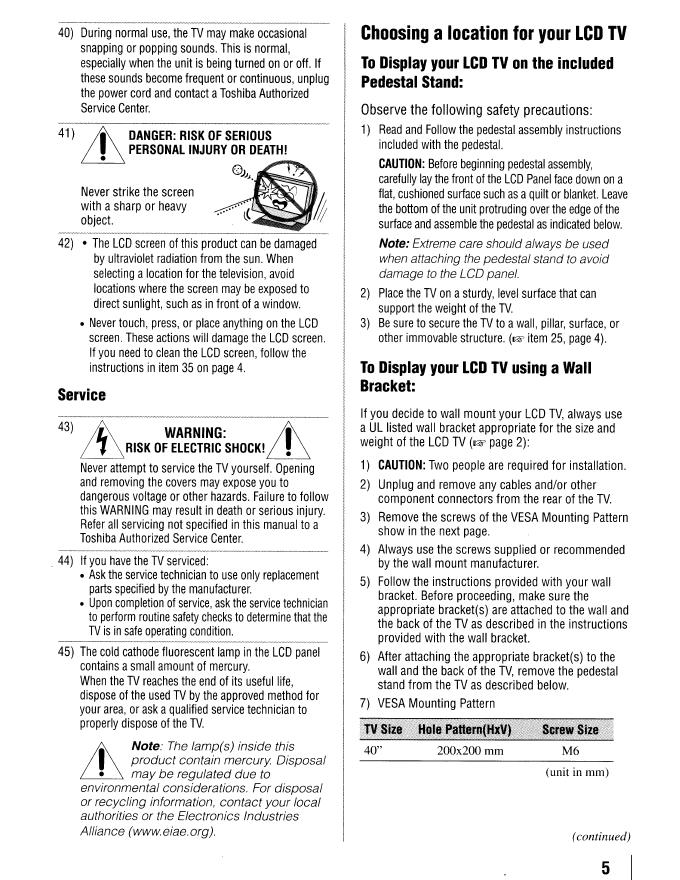 40) During normal use, the TV may make occasional snapping or popping sounds. This is normal, especially when the unit is being turned on or off. If these sounds become frequent or continuous, unplug the power cord and contact a Toshiba Authorized Service Center.

41) DANGER: RISK OF SERIOUS PERSONAL INJURY OR DEATH!

Never strike the screen with a sharp or heavy object.

42) • The LCD screen of this product can be damaged by ultraviolet radiation from the sun. When selecting a location for the television, avoid locations where the screen may be exposed to direct sunlight, such as in front of a window.

• Never touch, press, or place anything on the LCD screen. These actions will damage the LCD screen. If you need to clean the LCD screen, follow the instructions in item 35 on page 4.

Service

43) WARNING: RISK OF ELECTRIC SHOCK!

Never attempt to service the TV yourself. Opening and removing the covers may expose you to dangerous voltage or other hazards. Failure to follow this WARNING may result in death or serious injury. Refer all servicing not specified in this manual to a Toshiba Authorized Service Center.

44) If you have the TV serviced:
• Ask the service technician to use only replacement parts specified by the manufacturer.
• Upon completion of service, ask the service technician to perform routine safety checks to determine that the TV is in safe operating condition.

45) The cold cathode fluorescent lamp in the LCD panel contains a small amount of mercury.
When the TV reaches the end of its useful life, dispose of the used TV by the approved method for your area, or ask a qualified service technician to properly dispose of the TV.

Note: The lamp(s) inside this product contain mercury. Disposal may be regulated due to environmental considerations. For disposal or recycling information, contact your local authorities or the Electronics Industries Alliance (www.eiae.org).

Choosing a location for your LCD TV

To Display your LCD TV on the included Pedestal Stand:

Observe the following safety precautions:

1) Read and Follow the pedestal assembly instructions included with the pedestal.

CAUTION: Before beginning pedestal assembly, carefully lay the front of the LCD Panel face down on a flat, cushioned surface such as a quilt or blanket. Leave the bottom of the unit protruding over the edge of the surface and assemble the pedestal as indicated below.

Note: Extreme care should always be used when attaching the pedestal stand to avoid damage to the LCD panel.

2) Place the TV on a sturdy, level surface that can support the weight of the TV.

3) Be sure to secure the TV to a wall, pillar, surface, or other immovable structure. (☞ item 25, page 4).

To Display your LCD TV using a Wall Bracket:

If you decide to wall mount your LCD TV, always use a UL listed wall bracket appropriate for the size and weight of the LCD TV (☞ page 2):

1) CAUTION: Two people are required for installation.

2) Unplug and remove any cables and/or other component connectors from the rear of the TV.

3) Remove the screws of the VESA Mounting Pattern show in the next page.

4) Always use the screws supplied or recommended by the wall mount manufacturer.

5) Follow the instructions provided with your wall bracket. Before proceeding, make sure the appropriate bracket(s) are attached to the wall and the back of the TV as described in the instructions provided with the wall bracket.

6) After attaching the appropriate bracket(s) to the wall and the back of the TV, remove the pedestal stand from the TV as described below.

7) VESA Mounting Pattern

| TV Size | Hole Pattern(HxV) | Screw Size |
|---|---|---|
| 40" | 200x200 mm | M6 |

(unit in mm)

(continued)

5